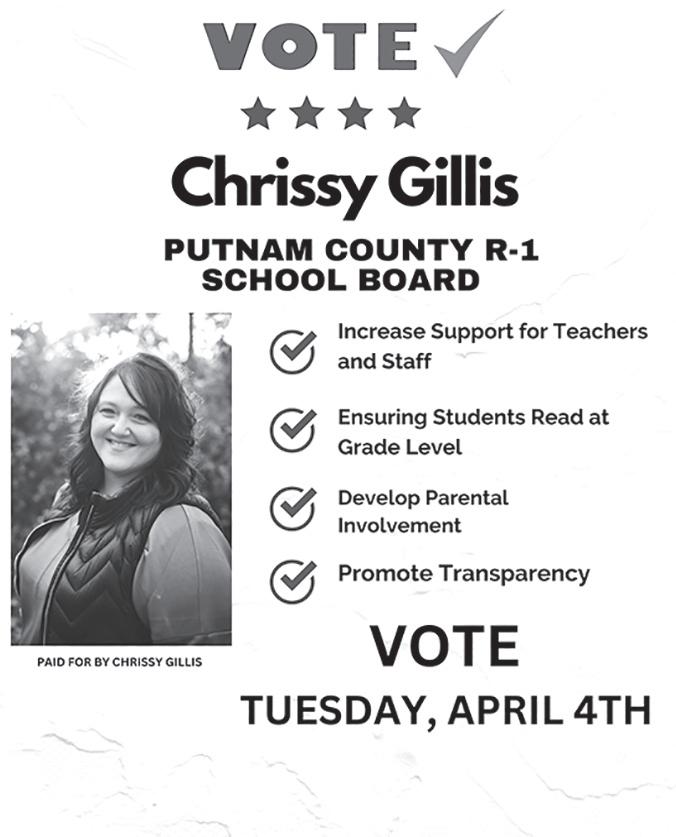 VOTE

Chrissy Gillis

PUTNAM COUNTY R-1 SCHOOL BOARD

Increase Support for Teachers and Staff

Ensuring Students Read at Grade Level

Develop Parental Involvement

Promote Transparency

PAID FOR BY CHRISSY GILLIS

VOTE

TUESDAY, APRIL 4TH